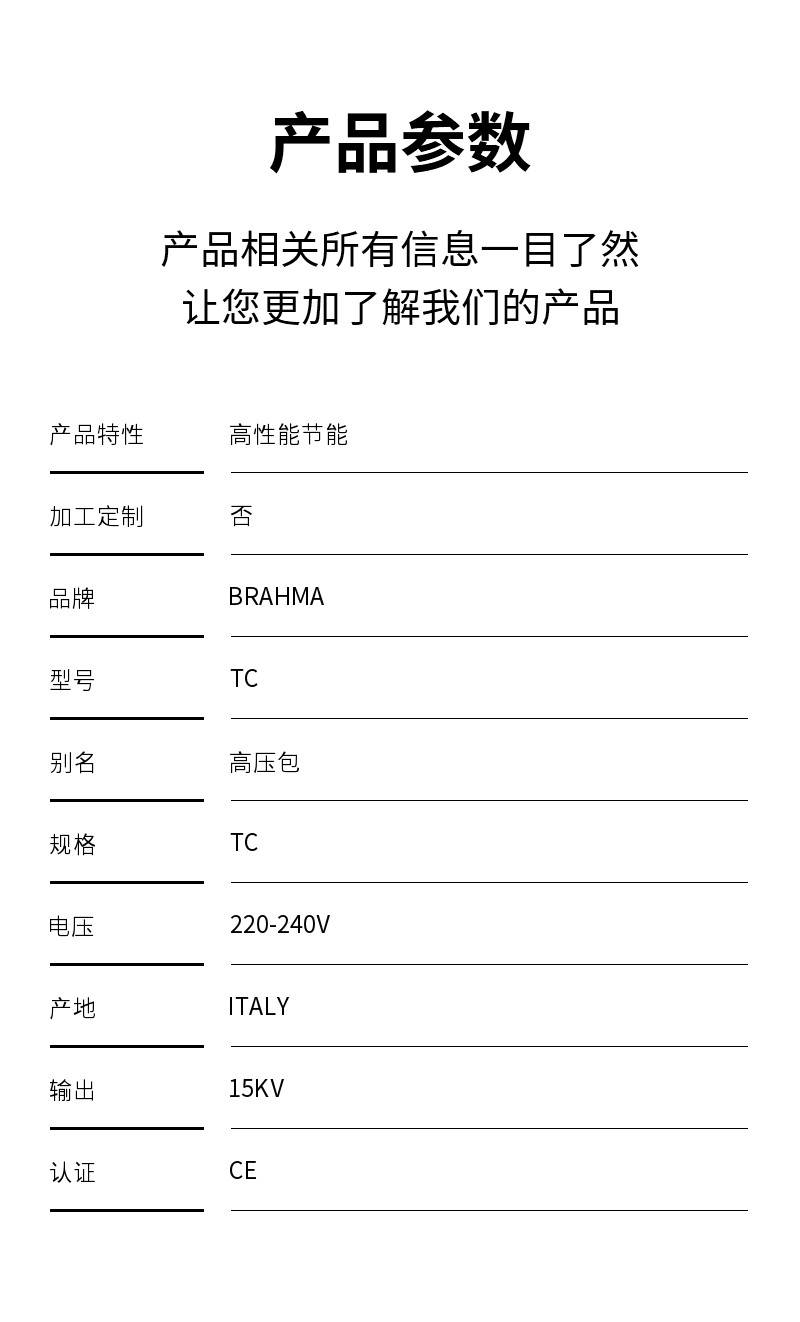 产品参数

产品相关所有信息一目了然
让您更加了解我们的产品

| 产品特性 | 高性能节能 |
|---|---|
| 加工定制 | 否 |
| 品牌 | BRAHMA |
| 型号 | TC |
| 别名 | 高压包 |
| 规格 | TC |
| 电压 | 220-240V |
| 产地 | ITALY |
| 输出 | 15KV |
| 认证 | CE |